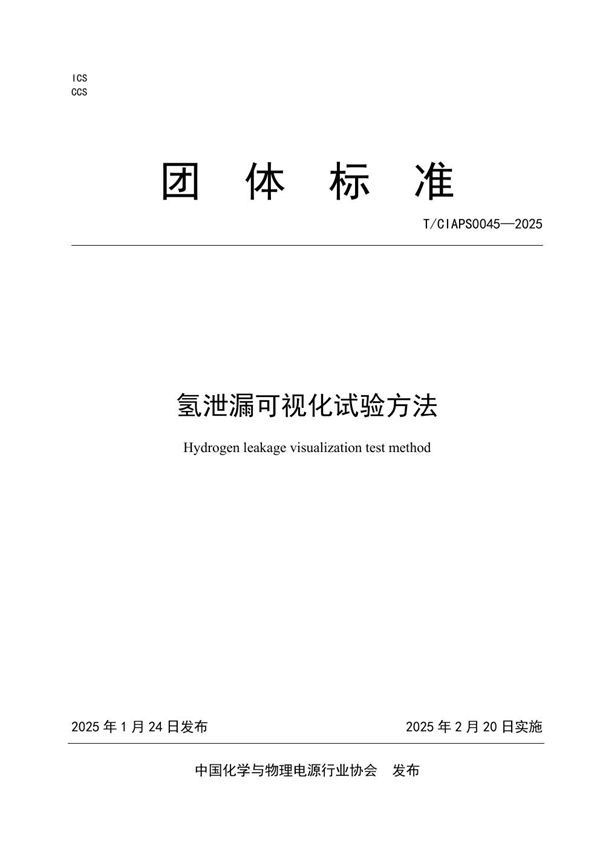 ICS
CCS

团 体 标 准

T/CIAPS0045—2025

氢泄漏可视化试验方法

Hydrogen leakage visualization test method

2025 年 1 月 24 日发布

2025 年 2 月 20 日实施

中国化学与物理电源行业协会 发布